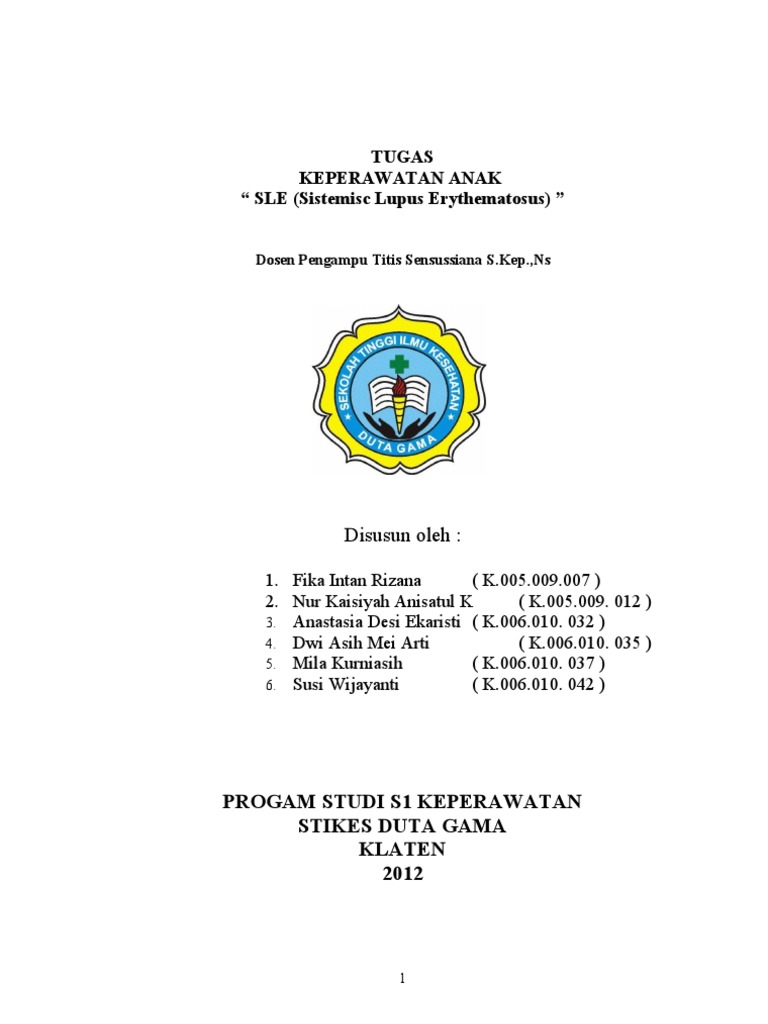 TUGAS
KEPERAWATAN ANAK
“ SLE (Sistemisc Lupus Erythematosus) ”

Dosen Pengampu Titis Sensussiana S.Kep.,Ns

SEKOLAH TINGGI ILMU KESEHATAN
DUTA GAMA

Disusun oleh :

1. Fika Intan Rizana ( K.005.009.007 )
2. Nur Kaisiyah Anisatul K ( K.005.009. 012 )
3. Anastasia Desi Ekaristi ( K.006.010. 032 )
4. Dwi Asih Mei Arti ( K.006.010. 035 )
5. Mila Kurniasih ( K.006.010. 037 )
6. Susi Wijayanti ( K.006.010. 042 )

PROGAM STUDI S1 KEPERAWATAN
STIKES DUTA GAMA
KLATEN
2012

1